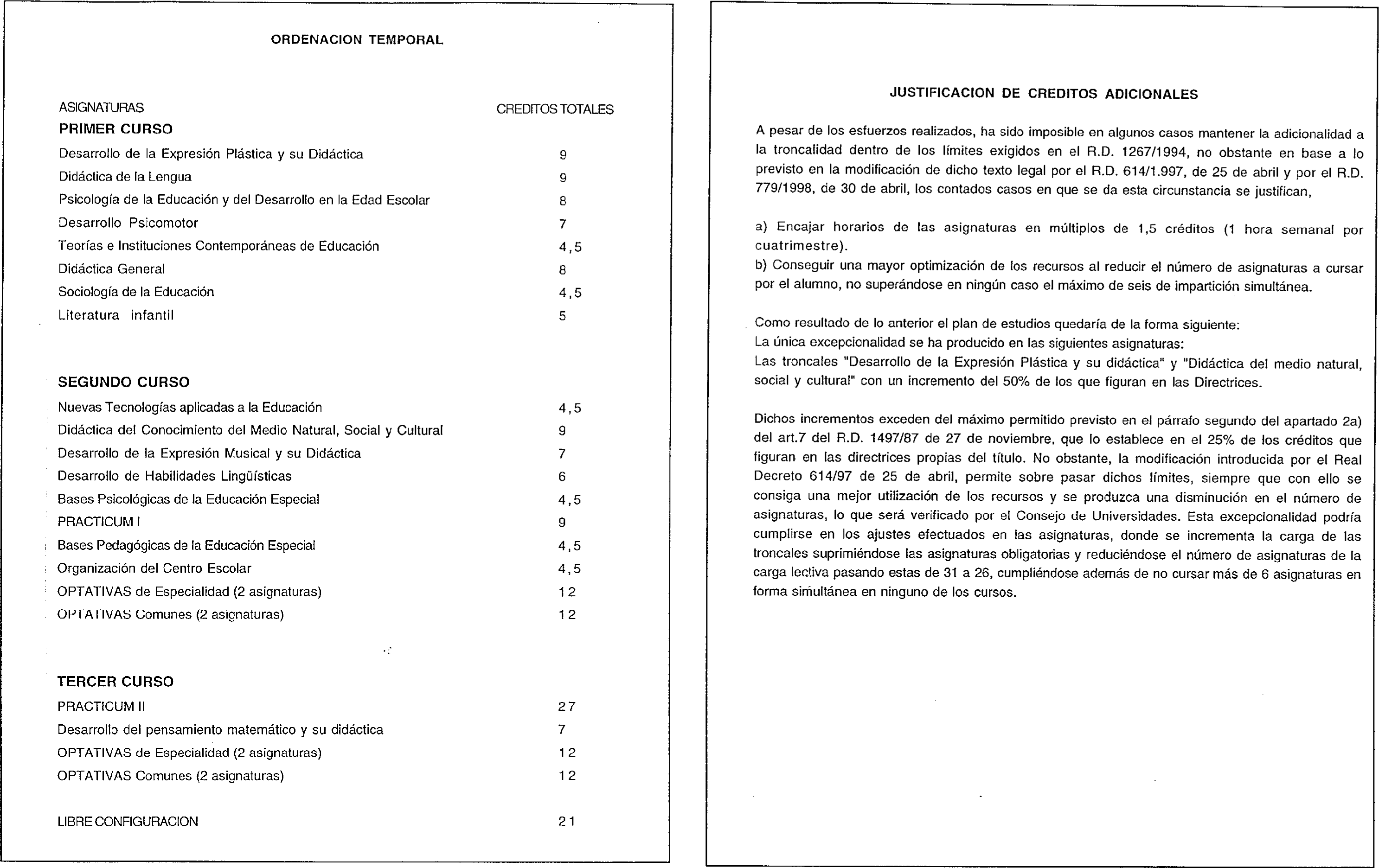 ORDENACION TEMPORAL

| ASIGNATURAS | CREDITOS TOTALES |
|---|---|
| **PRIMER CURSO** | |
| Desarrollo de la Expresión Plástica y su Didáctica | 9 |
| Didáctica de la Lengua | 9 |
| Psicología de la Educación y del Desarrollo en la Edad Escolar | 8 |
| Desarrollo Psicomotor | 7 |
| Teorías e Instituciones Contemporáneas de Educación | 4,5 |
| Didáctica General | 8 |
| Sociología de la Educación | 4,5 |
| Literatura infantil | 5 |
| **SEGUNDO CURSO** | |
| Nuevas Tecnologías aplicadas a la Educación | 4,5 |
| Didáctica del Conocimiento del Medio Natural, Social y Cultural | 9 |
| Desarrollo de la Expresión Musical y su Didáctica | 7 |
| Desarrollo de Habilidades Lingüísticas | 6 |
| Bases Psicológicas de la Educación Especial | 4,5 |
| PRACTICUM I | 9 |
| Bases Pedagógicas de la Educación Especial | 4,5 |
| Organización del Centro Escolar | 4,5 |
| OPTATIVAS de Especialidad (2 asignaturas) | 12 |
| OPTATIVAS Comunes (2 asignaturas) | 12 |
| **TERCER CURSO** | |
| PRACTICUM II | 27 |
| Desarrollo del pensamiento matemático y su didáctica | 7 |
| OPTATIVAS de Especialidad (2 asignaturas) | 12 |
| OPTATIVAS Comunes (2 asignaturas) | 12 |
| LIBRE CONFIGURACION | 21 |

JUSTIFICACION DE CREDITOS ADICIONALES

A pesar de los esfuerzos realizados, ha sido imposible en algunos casos mantener la adicionalidad a la troncalidad dentro de los límites exigidos en el R.D. 1267/1994, no obstante en base a lo previsto en la modificación de dicho texto legal por el R.D. 614/1.997, de 25 de abril y por el R.D. 779/1998, de 30 de abril, los contados casos en que se da esta circunstancia se justifican,

a) Encajar horarios de las asignaturas en múltiplos de 1,5 créditos (1 hora semanal por cuatrimestre).
b) Conseguir una mayor optimización de los recursos al reducir el número de asignaturas a cursar por el alumno, no superándose en ningún caso el máximo de seis de impartición simultánea.

Como resultado de lo anterior el plan de estudios quedaría de la forma siguiente:
La única excepcionalidad se ha producido en las siguientes asignaturas:
Las troncales "Desarrollo de la Expresión Plástica y su didáctica" y "Didáctica del medio natural, social y cultural" con un incremento del 50% de los que figuran en las Directrices.

Dichos incrementos exceden del máximo permitido previsto en el párrafo segundo del apartado 2a) del art.7 del R.D. 1497/87 de 27 de noviembre, que lo establece en el 25% de los créditos que figuran en las directrices propias del título. No obstante, la modificación introducida por el Real Decreto 614/97 de 25 de abril, permite sobre pasar dichos límites, siempre que con ello se consiga una mejor utilización de los recursos y se produzca una disminución en el número de asignaturas, lo que será verificado por el Consejo de Universidades. Esta excepcionalidad podría cumplirse en los ajustes efectuados en las asignaturas, donde se incrementa la carga de las troncales suprimiéndose las asignaturas obligatorias y reduciéndose el número de asignaturas de la carga lectiva pasando estas de 31 a 26, cumpliéndose además de no cursar más de 6 asignaturas en forma simultánea en ninguno de los cursos.